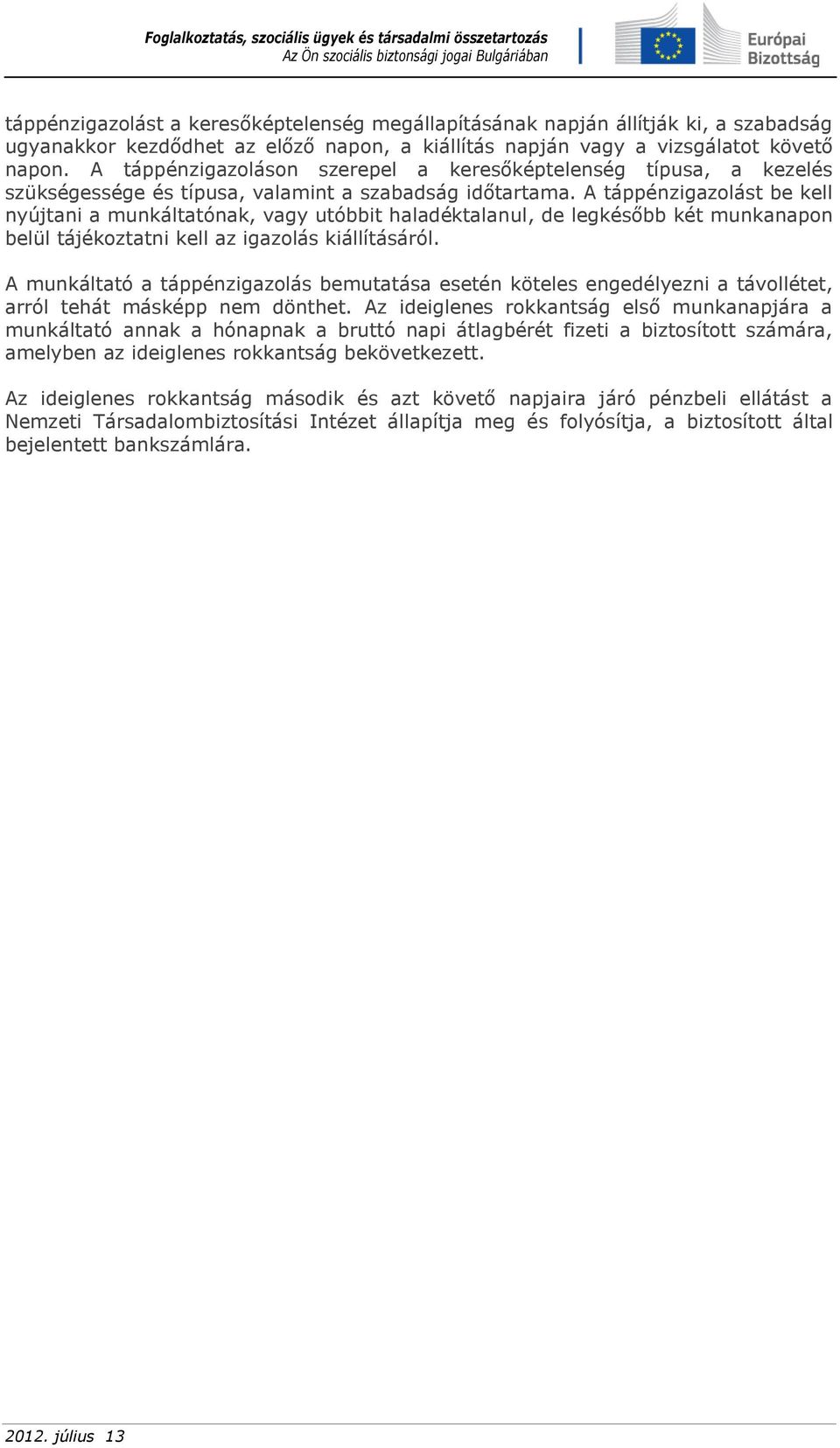 Foglalkoztatás, szociális ügyek és társadalmi összetartozás
Az Ön szociális biztonsági jogai Bulgáriában

Európai Bizottság

táppénzigazolást a keresőképtelenség megállapításának napján állítják ki, a szabadság ugyanakkor kezdődhet az előző napon, a kiállítás napján vagy a vizsgálatot követő napon. A táppénzigazoláson szerepel a keresőképtelenség típusa, a kezelés szükségessége és típusa, valamint a szabadság időtartama. A táppénzigazolást be kell nyújtani a munkáltatónak, vagy utóbbit haladéktalanul, de legkésőbb két munkanapon belül tájékoztatni kell az igazolás kiállításáról.

A munkáltató a táppénzigazolás bemutatása esetén köteles engedélyezni a távollétet, arról tehát másképp nem dönthet. Az ideiglenes rokkantság első munkanapjára a munkáltató annak a hónapnak a bruttó napi átlagbérét fizeti a biztosított számára, amelyben az ideiglenes rokkantság bekövetkezett.

Az ideiglenes rokkantság második és azt követő napjaira járó pénzbeli ellátást a Nemzeti Társadalombiztosítási Intézet állapítja meg és folyósítja, a biztosított által bejelentett bankszámlára.

2012. július 13